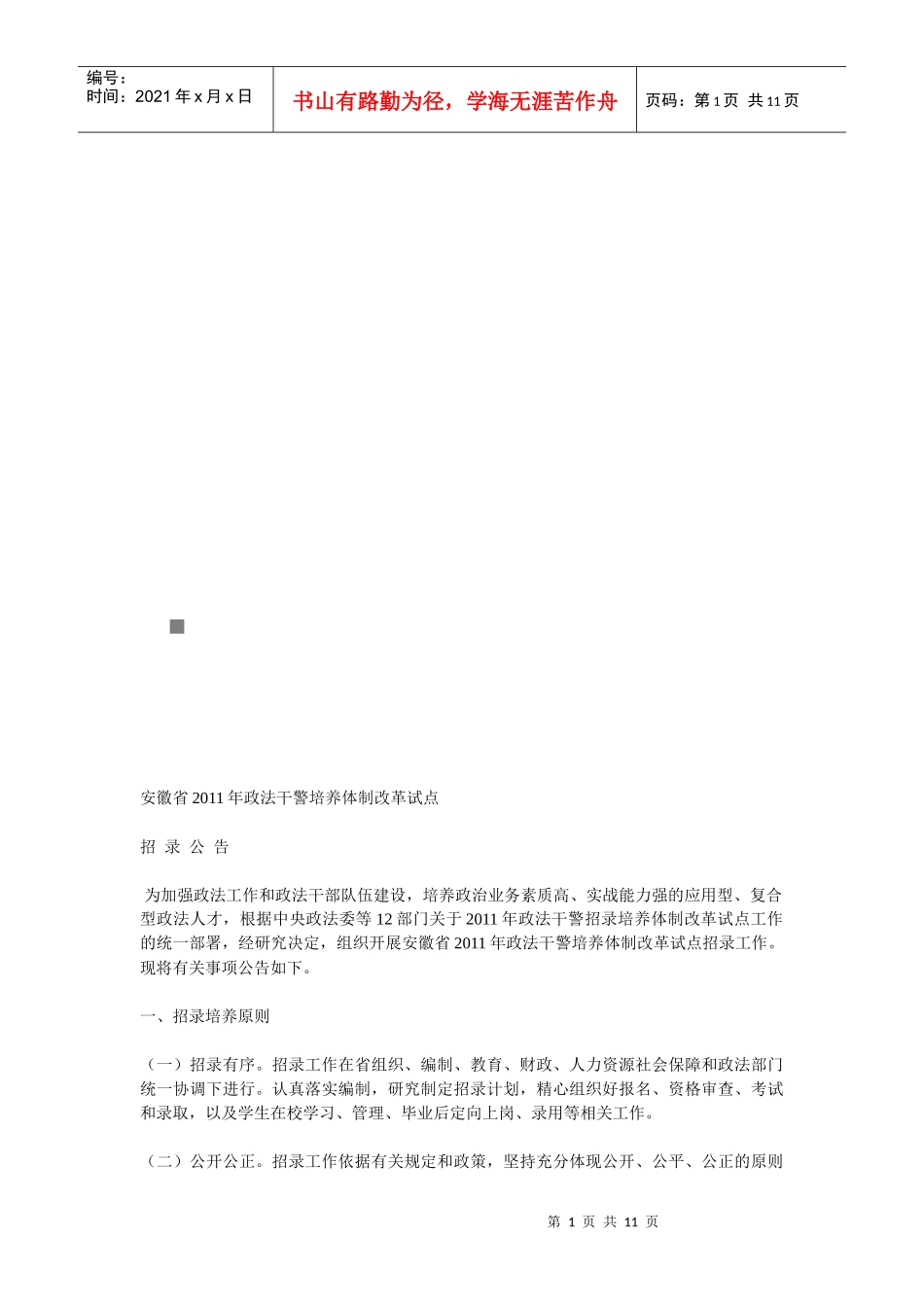 编号：
时间：2021 年 x 月 x 日

书山有路勤为径，学海无涯苦作舟

页码：第 1 页 共 11 页

安徽省 2011 年政法干警培养体制改革试点

招 录 公 告

为加强政法工作和政法干部队伍建设，培养政治业务素质高、实战能力强的应用型、复合型政法人才，根据中央政法委等 12 部门关于 2011 年政法干警招录培养体制改革试点工作的统一部署，经研究决定，组织开展安徽省 2011 年政法干警培养体制改革试点招录工作。现将有关事项公告如下。

一、招录培养原则

（一）招录有序。招录工作在省组织、编制、教育、财政、人力资源社会保障和政法部门统一协调下进行。认真落实编制，研究制定招录计划，精心组织好报名、资格审查、考试和录取，以及学生在校学习、管理、毕业后定向上岗、录用等相关工作。

（二）公开公正。招录工作依据有关规定和政策，坚持充分体现公开、公平、公正的原则

第 1 页 共 11 页